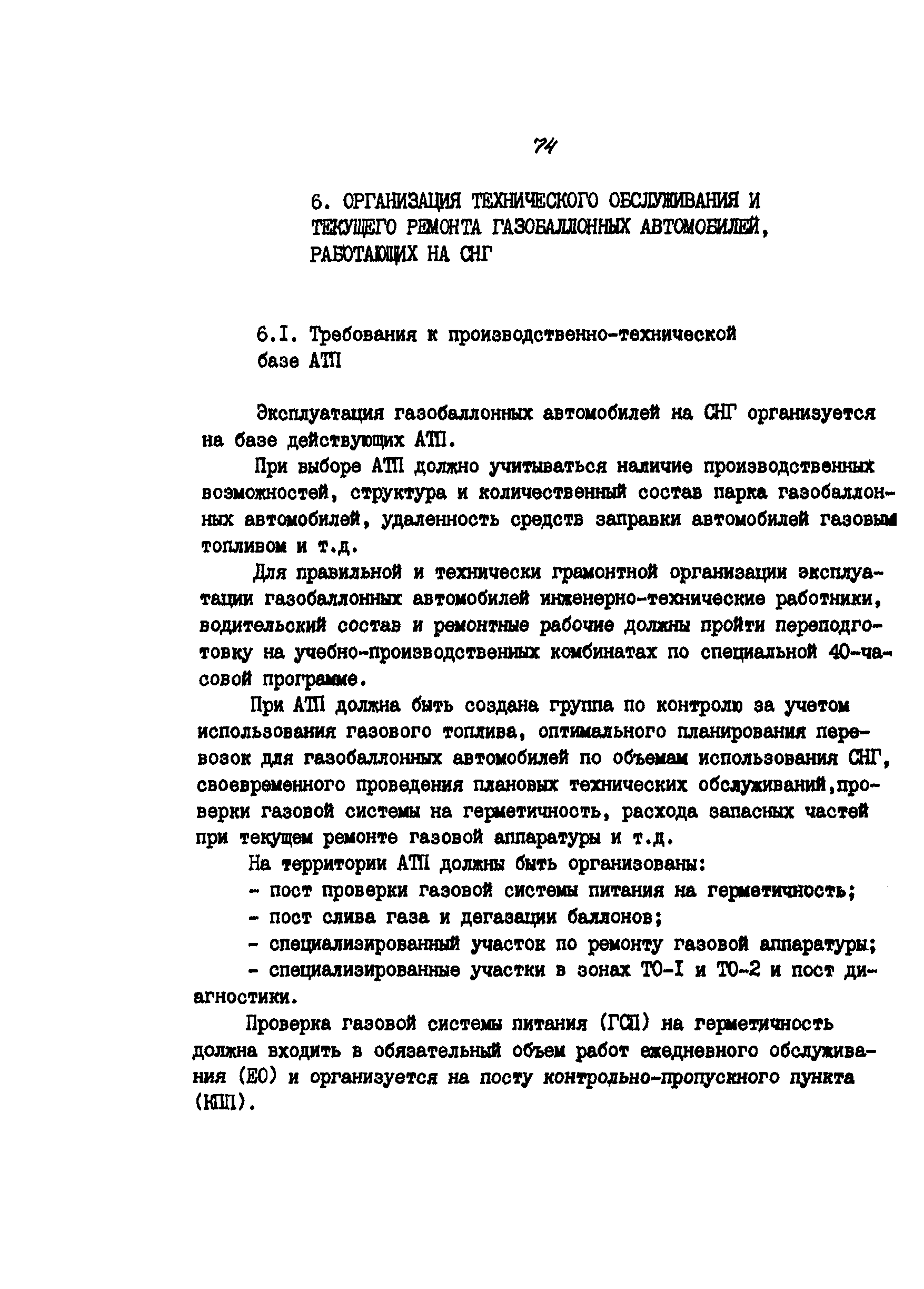 74

6. ОРГАНИЗАЦИЯ ТЕХНИЧЕСКОГО ОБСЛУЖИВАНИЯ И ТЕКУЩЕГО РЕМОНТА ГАЗОБАЛЛОННЫХ АВТОМОБИЛЕЙ, РАБОТАЮЩИХ НА СНГ

6.I. Требования к производственно-технической базе АТП

Эксплуатация газобаллонных автомобилей на СНГ организуется на базе действующих АТП.

При выборе АТП должно учитываться наличие производственных возможностей, структура и количественный состав парка газобаллонных автомобилей, удаленность средств заправки автомобилей газовым топливом и т.д.

Для правильной и технически грамонтной организации эксплуатации газобаллонных автомобилей инженерно-технические работники, водительский состав и ремонтные рабочие должны пройти переподготовку на учебно-производственных комбинатах по специальной 40-часовой программе.

При АТП должна быть создана группа по контролю за учетом использования газового топлива, оптимального планирования перевозок для газобаллонных автомобилей по объемам использования СНГ, своевременного проведения плановых технических обслуживаний,проверки газовой системы на герметичность, расхода запасных частей при текущем ремонте газовой аппаратуры и т.д.

На территории АТП должны быть организованы:
- пост проверки газовой системы питания на герметичность;
- пост слива газа и дегазации баллонов;
- специализированный участок по ремонту газовой аппаратуры;
- специализированные участки в зонах ТО-I и ТО-2 и пост диагностики.

Проверка газовой системы питания (ГСП) на герметичность должна входить в обязательный объем работ ежедневного обслуживания (ЕО) и организуется на посту контрольно-пропускного пункта (КПП).